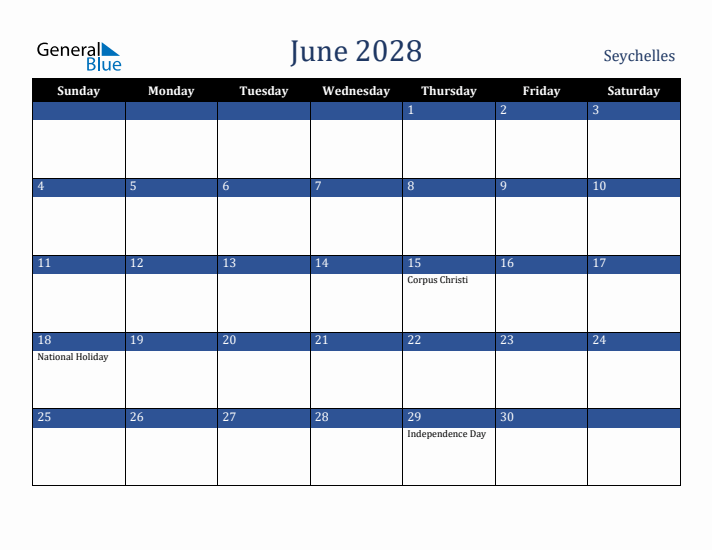 General Blue

June 2028

Seychelles

| Sunday | Monday | Tuesday | Wednesday | Thursday | Friday | Saturday |
|---|---|---|---|---|---|---|
| | | | | 1 | 2 | 3 |
| 4 | 5 | 6 | 7 | 8 | 9 | 10 |
| 11 | 12 | 13 | 14 | 15 Corpus Christi | 16 | 17 |
| 18 National Holiday | 19 | 20 | 21 | 22 | 23 | 24 |
| 25 | 26 | 27 | 28 | 29 Independence Day | 30 | |